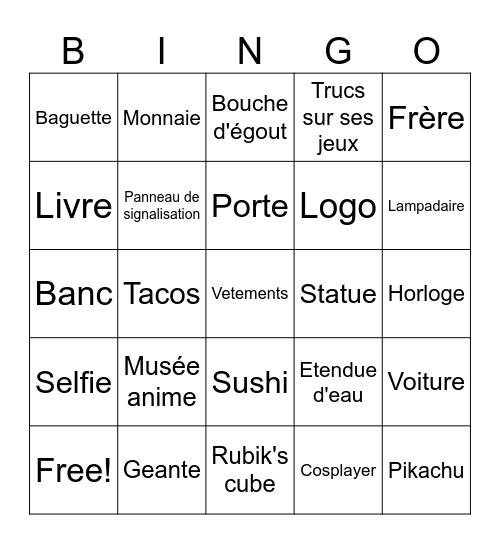 | B | I | N | G | O |
|---|---|---|---|---|
| Baguette | Monnaie | Bouche d'égout | Trucs sur ses jeux | Frère |
| Livre | Panneau de signalisation | Porte | Logo | Lampadaire |
| Banc | Tacos | Vetements | Statue | Horloge |
| Selfie | Musée anime | Sushi | Etendue d'eau | Voiture |
| Free! | Geante | Rubik's cube | Cosplayer | Pikachu |